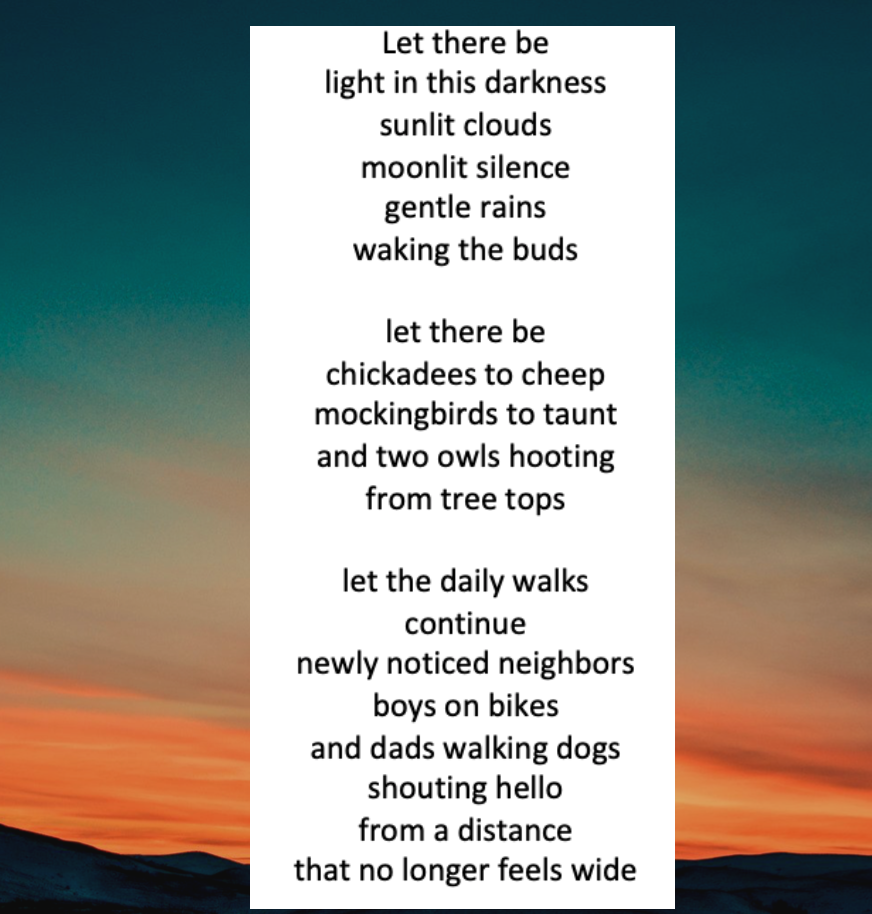 Let there be
light in this darkness
sunlit clouds
moonlit silence
gentle rains
waking the buds

let there be
chickadees to cheep
mockingbirds to taunt
and two owls hooting
from tree tops

let the daily walks
continue
newly noticed neighbors
boys on bikes
and dads walking dogs
shouting hello
from a distance
that no longer feels wide